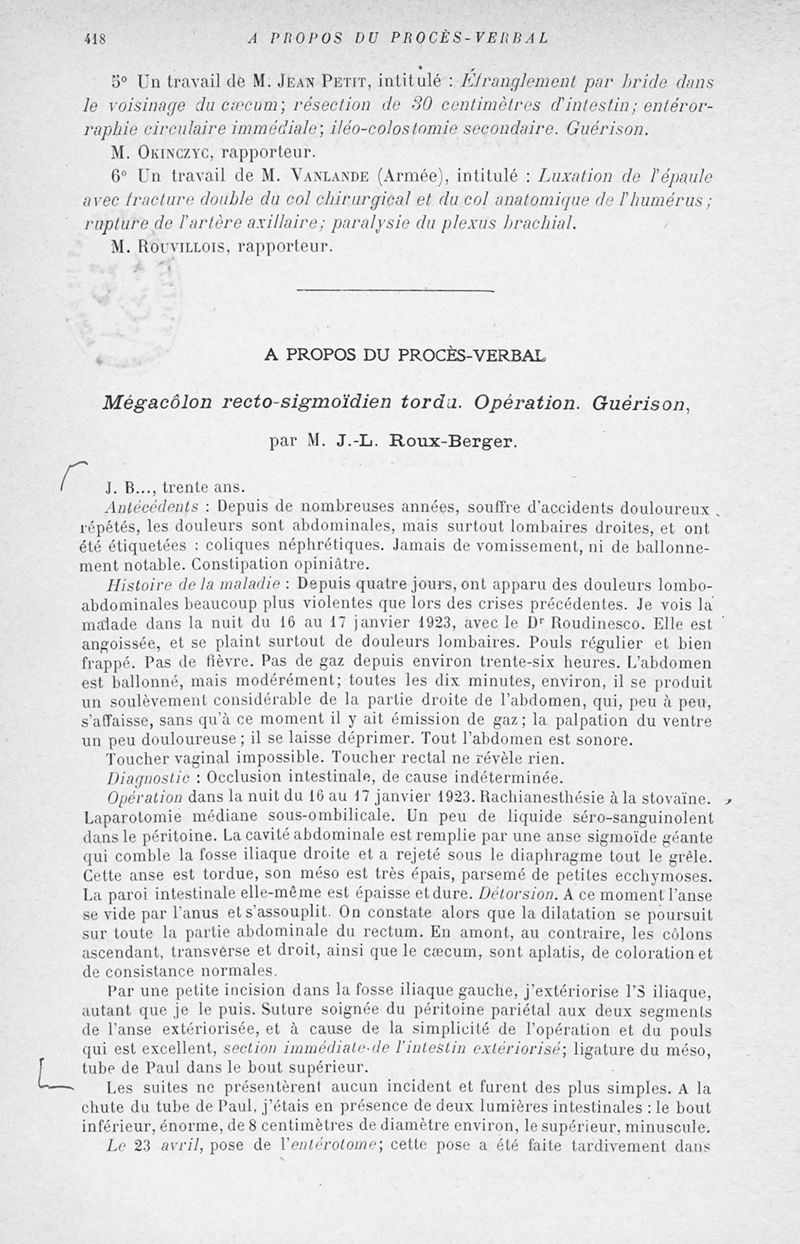 418 A PROPOS DU PROCÈS-VERBAL

5° Un travail de M. Jean Petit, intitulé : Étranglement par bride dans le voisinage du cæcum; résection de 30 centimètres d'intestin; entérorraphie circulaire immédiate; iléo-colostomie secondaire. Guérison.

M. Okinczyc, rapporteur.

6° Un travail de M. Vanlande (Armée), intitulé : Luxation de l'épaule avec fracture double du col chirurgical et du col anatomique de l'humérus; rupture de l'artère axillaire; paralysie du plexus brachial.

M. Rouvillois, rapporteur.

A PROPOS DU PROCÈS-VERBAL

Mégacôlon recto-sigmoïdien tordu. Opération. Guérison,

par M. J.-L. Roux-Berger.

J. B..., trente ans.

Antécédents : Depuis de nombreuses années, souffre d'accidents douloureux répétés, les douleurs sont abdominales, mais surtout lombaires droites, et ont été étiquetées : coliques néphrétiques. Jamais de vomissement, ni de ballonnement notable. Constipation opiniâtre.

Histoire de la maladie : Depuis quatre jours, ont apparu des douleurs lombo-abdominales beaucoup plus violentes que lors des crises précédentes. Je vois la malade dans la nuit du 16 au 17 janvier 1923, avec le Dr Roudinesco. Elle est angoissée, et se plaint surtout de douleurs lombaires. Pouls régulier et bien frappé. Pas de fièvre. Pas de gaz depuis environ trente-six heures. L'abdomen est ballonné, mais modérément; toutes les dix minutes, environ, il se produit un soulèvement considérable de la partie droite de l'abdomen, qui, peu à peu, s'affaisse, sans qu'à ce moment il y ait émission de gaz; la palpation du ventre un peu douloureuse; il se laisse déprimer. Tout l'abdomen est sonore.

Toucher vaginal impossible. Toucher rectal ne révèle rien.

Diagnostic : Occlusion intestinale, de cause indéterminée.

Opération dans la nuit du 16 au 17 janvier 1923. Rachianesthésie à la stovaïne. Laparotomie médiane sous-ombilicale. Un peu de liquide séro-sanguinolent dans le péritoine. La cavité abdominale est remplie par une anse sigmoïde géante qui comble la fosse iliaque droite et a rejeté sous le diaphragme tout le grêle. Cette anse est tordue, son méso est très épais, parsemé de petites ecchymoses. La paroi intestinale elle-même est épaisse et dure. Détorsion. A ce moment l'anse se vide par l'anus et s'assouplit. On constate alors que la dilatation se poursuit sur toute la partie abdominale du rectum. En amont, au contraire, les côlons ascendant, transverse et droit, ainsi que le cæcum, sont aplatis, de coloration et de consistance normales.

Par une petite incision dans la fosse iliaque gauche, j'extériorise l'S iliaque, autant que je le puis. Suture soignée du péritoine pariétal aux deux segments de l'anse extériorisée, et à cause de la simplicité de l'opération et du pouls qui est excellent, section immédiate de l'intestin extériorisé; ligature du méso, tube de Paul dans le bout supérieur.

Les suites ne présentèrent aucun incident et furent des plus simples. A la chute du tube de Paul, j'étais en présence de deux lumières intestinales : le bout inférieur, énorme, de 8 centimètres de diamètre environ, le supérieur, minuscule.

Le 23 avril, pose de l'entérotome; cette pose a été faite tardivement dans